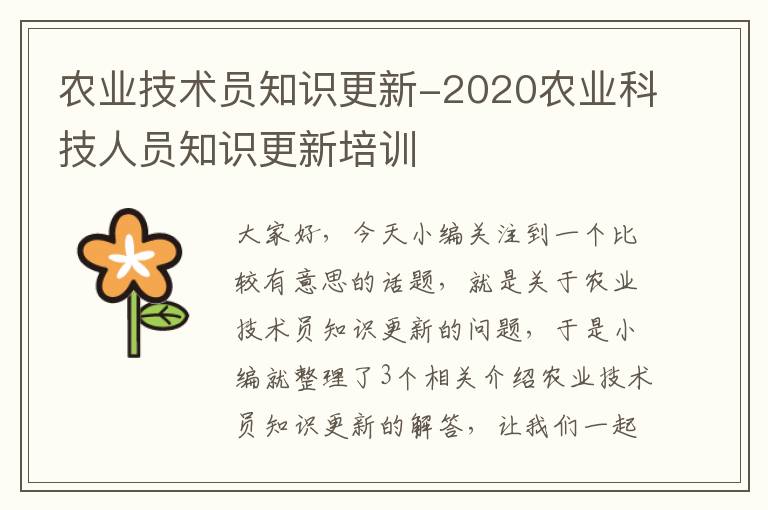 农业技术员知识更新-2020农业科技人员知识更新培训

大家好，今天小编关注到一个比较有意思的话题，就是关于农业技术员知识更新的问题，于是小编就整理了3个相关介绍农业技术员知识更新的解答，让我们一起